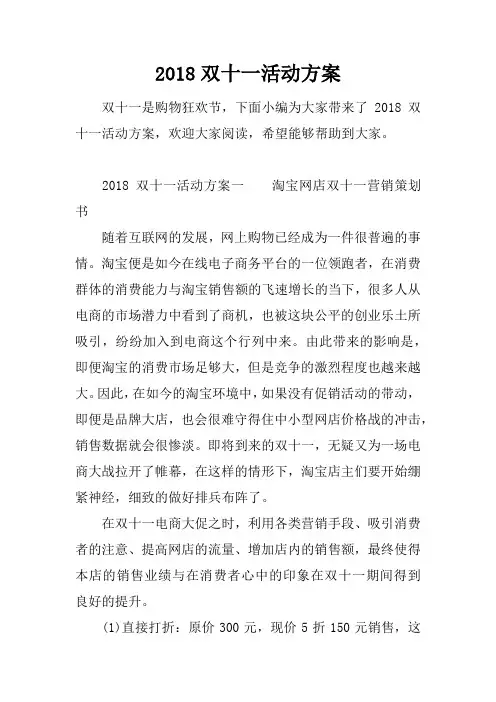 2018 双十一活动方案

双十一是购物狂欢节，下面小编为大家带来了 2018 双十一活动方案，欢迎大家阅读，希望能够帮助到大家。

2018 双十一活动方案一　　淘宝网店双十一营销策划书

随着互联网的发展，网上购物已经成为一件很普遍的事情。淘宝便是如今在线电子商务平台的一位领跑者，在消费群体的消费能力与淘宝销售额的飞速增长的当下，很多人从电商的市场潜力中看到了商机，也被这块公平的创业乐土所吸引，纷纷加入到电商这个行列中来。由此带来的影响是，即便淘宝的消费市场足够大，但是竞争的激烈程度也越来越大。因此，在如今的淘宝环境中，如果没有促销活动的带动，即便是品牌大店，也会很难守得住中小型网店价格战的冲击，销售数据就会很惨淡。即将到来的双十一，无疑又为一场电商大战拉开了帷幕，在这样的情形下，淘宝店主们要开始绷紧神经，细致的做好排兵布阵了。

在双十一电商大促之时，利用各类营销手段、吸引消费者的注意、提高网店的流量、增加店内的销售额，最终使得本店的销售业绩与在消费者心中的印象在双十一期间得到良好的提升。

(1)直接打折：原价 300 元，现价 5 折 150 元销售，这